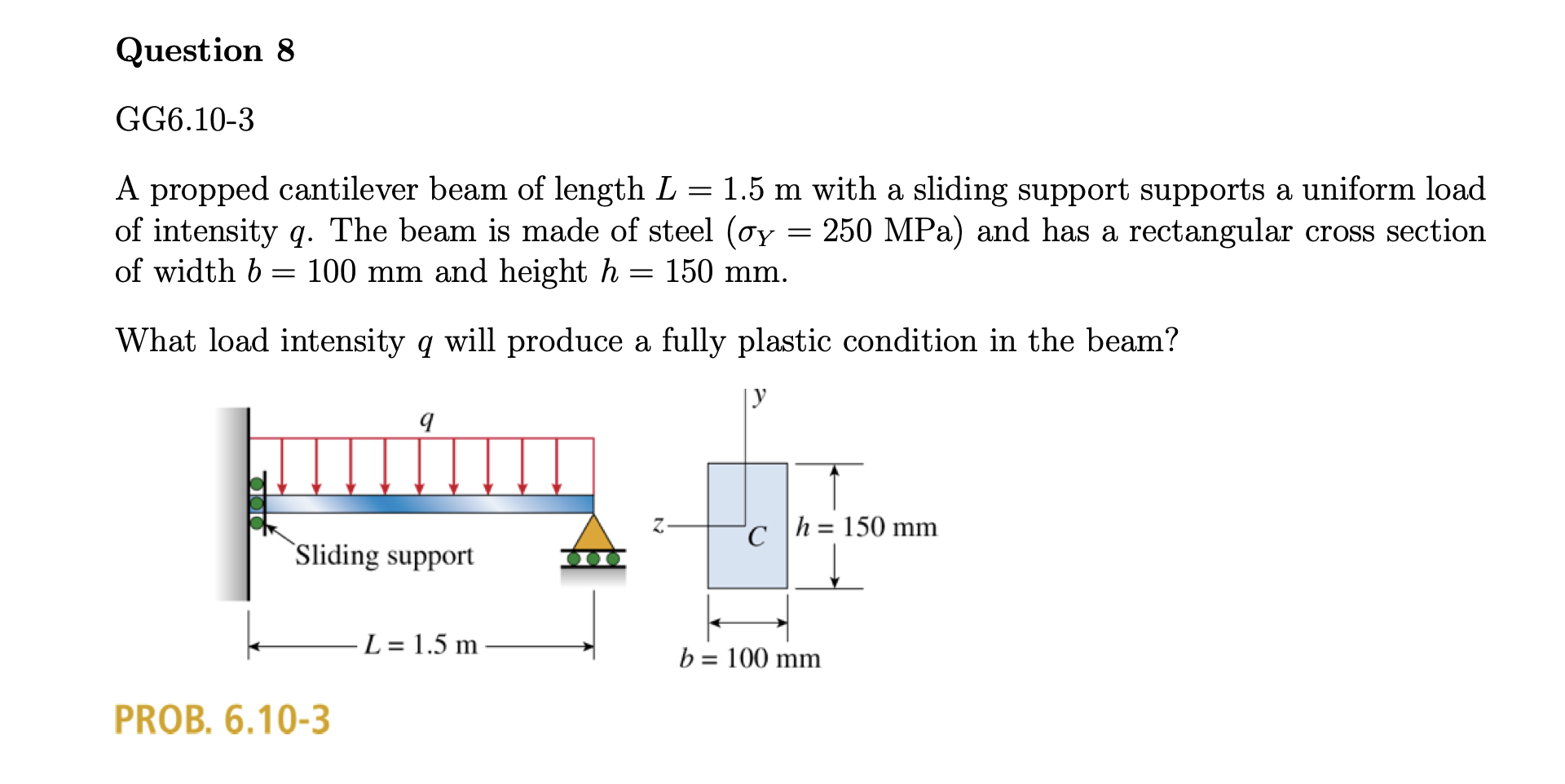 Question 8

GG6.10-3

A propped cantilever beam of length $L = 1.5$ m with a sliding support supports a uniform load of intensity $q$. The beam is made of steel ($\sigma_Y = 250$ MPa) and has a rectangular cross section of width $b = 100$ mm and height $h = 150$ mm.

What load intensity $q$ will produce a fully plastic condition in the beam?

$q$

Sliding support

$L = 1.5$ m

$y$

$z$

$C$

$h = 150$ mm

$b = 100$ mm

PROB. 6.10-3